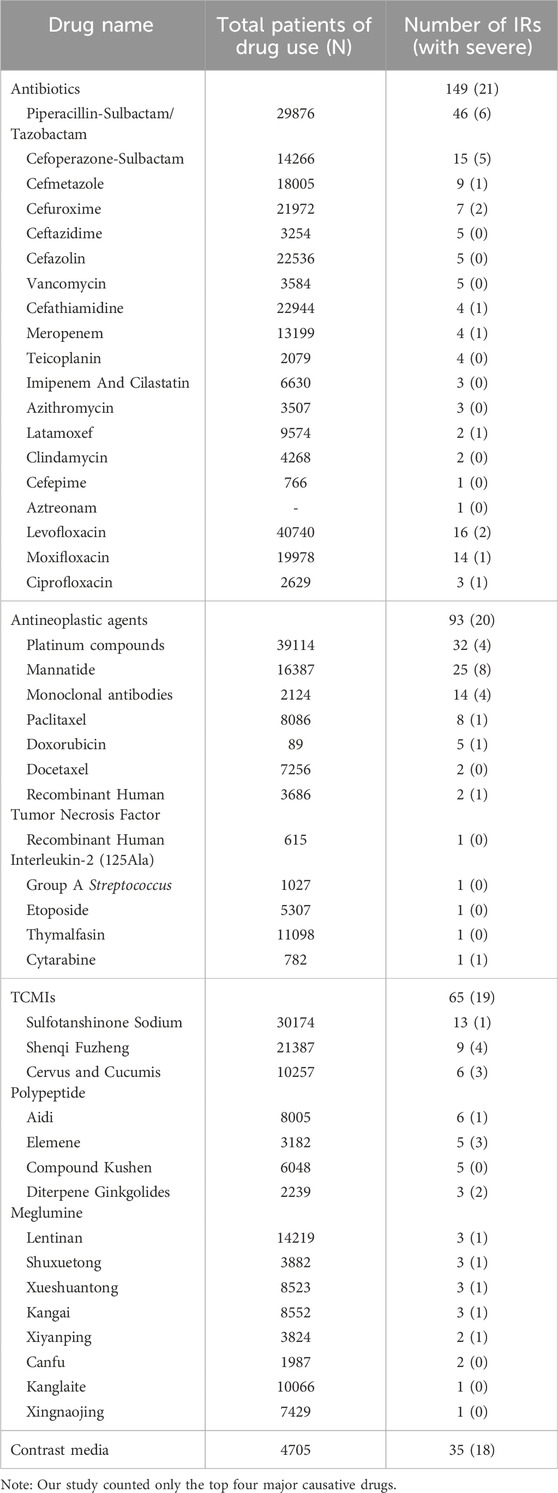 | Drug name | Total patients of drug use (N) | Number of IRs (with severe) |
|---|---|---|
| Antibiotics | | 149 (21) |
| Piperacillin-Sulbactam/ Tazobactam | 29876 | 46 (6) |
| Cefoperazone-Sulbactam | 14266 | 15 (5) |
| Cefmetazole | 18005 | 9 (1) |
| Cefuroxime | 21972 | 7 (2) |
| Ceftazidime | 3254 | 5 (0) |
| Cefazolin | 22536 | 5 (0) |
| Vancomycin | 3584 | 5 (0) |
| Cefathiamidine | 22944 | 4 (1) |
| Meropenem | 13199 | 4 (1) |
| Teicoplanin | 2079 | 4 (0) |
| Imipenem And Cilastatin | 6630 | 3 (0) |
| Azithromycin | 3507 | 3 (0) |
| Latamoxef | 9574 | 2 (1) |
| Clindamycin | 4268 | 2 (0) |
| Cefepime | 766 | 1 (0) |
| Aztreonam | - | 1 (0) |
| Levofloxacin | 40740 | 16 (2) |
| Moxifloxacin | 19978 | 14 (1) |
| Ciprofloxacin | 2629 | 3 (1) |
| Antineoplastic agents | | 93 (20) |
| Platinum compounds | 39114 | 32 (4) |
| Mannatide | 16387 | 25 (8) |
| Monoclonal antibodies | 2124 | 14 (4) |
| Paclitaxel | 8086 | 8 (1) |
| Doxorubicin | 89 | 5 (1) |
| Docetaxel | 7256 | 2 (0) |
| Recombinant Human Tumor Necrosis Factor | 3686 | 2 (1) |
| Recombinant Human Interleukin-2 (125Ala) | 615 | 1 (0) |
| Group A Streptococcus | 1027 | 1 (0) |
| Etoposide | 5307 | 1 (0) |
| Thymalfasin | 11098 | 1 (0) |
| Cytarabine | 782 | 1 (1) |
| TCMIs | | 65 (19) |
| Sulfotanshinone Sodium | 30174 | 13 (1) |
| Shenqi Fuzheng | 21387 | 9 (4) |
| Cervus and Cucumis Polypeptide | 10257 | 6 (3) |
| Aidi | 8005 | 6 (1) |
| Elemene | 3182 | 5 (3) |
| Compound Kushen | 6048 | 5 (0) |
| Diterpene Ginkgolides Meglumine | 2239 | 3 (2) |
| Lentinan | 14219 | 3 (1) |
| Shuxuetong | 3882 | 3 (1) |
| Xueshuantong | 8523 | 3 (1) |
| Kangai | 8552 | 3 (1) |
| Xiyanping | 3824 | 2 (1) |
| Canfu | 1987 | 2 (0) |
| Kanglaite | 10066 | 1 (0) |
| Xingnaojing | 7429 | 1 (0) |
| Contrast media | 4705 | 35 (18) |

Note: Our study counted only the top four major causative drugs.